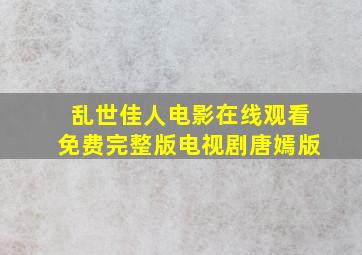 乱世佳人电影在线观看
免费完整版电视剧唐嫣版